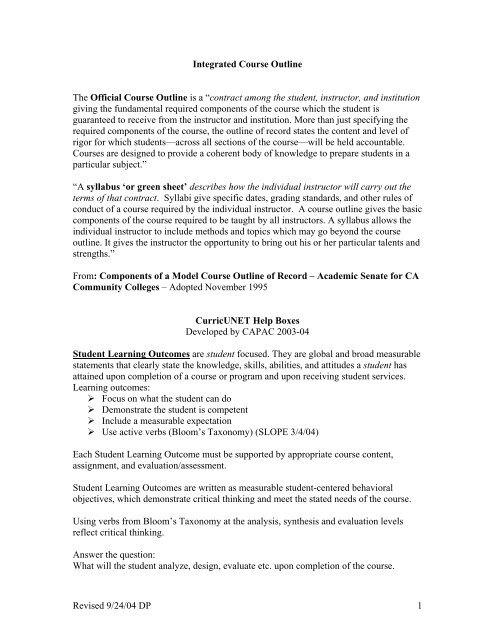 Integrated Course Outline

The Official Course Outline is a "contract among the student, instructor, and institution giving the fundamental required components of the course which the student is guaranteed to receive from the instructor and institution. More than just specifying the required components of the course, the outline of record states the content and level of rigor for which students—across all sections of the course—will be held accountable. Courses are designed to provide a coherent body of knowledge to prepare students in a particular subject."

"A syllabus 'or green sheet' describes how the individual instructor will carry out the terms of that contract. Syllabi give specific dates, grading standards, and other rules of conduct of a course required by the individual instructor. A course outline gives the basic components of the course required to be taught by all instructors. A syllabus allows the individual instructor to include methods and topics which may go beyond the course outline. It gives the instructor the opportunity to bring out his or her particular talents and strengths."

From: Components of a Model Course Outline of Record – Academic Senate for CA Community Colleges – Adopted November 1995

CurricUNET Help Boxes
Developed by CAPAC 2003-04

Student Learning Outcomes are student focused. They are global and broad measurable statements that clearly state the knowledge, skills, abilities, and attitudes a student has attained upon completion of a course or program and upon receiving student services. Learning outcomes:
➢ Focus on what the student can do
➢ Demonstrate the student is competent
➢ Include a measurable expectation
➢ Use active verbs (Bloom's Taxonomy) (SLOPE 3/4/04)

Each Student Learning Outcome must be supported by appropriate course content, assignment, and evaluation/assessment.

Student Learning Outcomes are written as measurable student-centered behavioral objectives, which demonstrate critical thinking and meet the stated needs of the course.

Using verbs from Bloom's Taxonomy at the analysis, synthesis and evaluation levels reflect critical thinking.

Answer the question:
What will the student analyze, design, evaluate etc. upon completion of the course.

Revised 9/24/04 DP

1